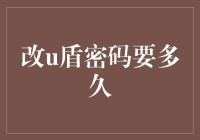 改u盾密码要多久